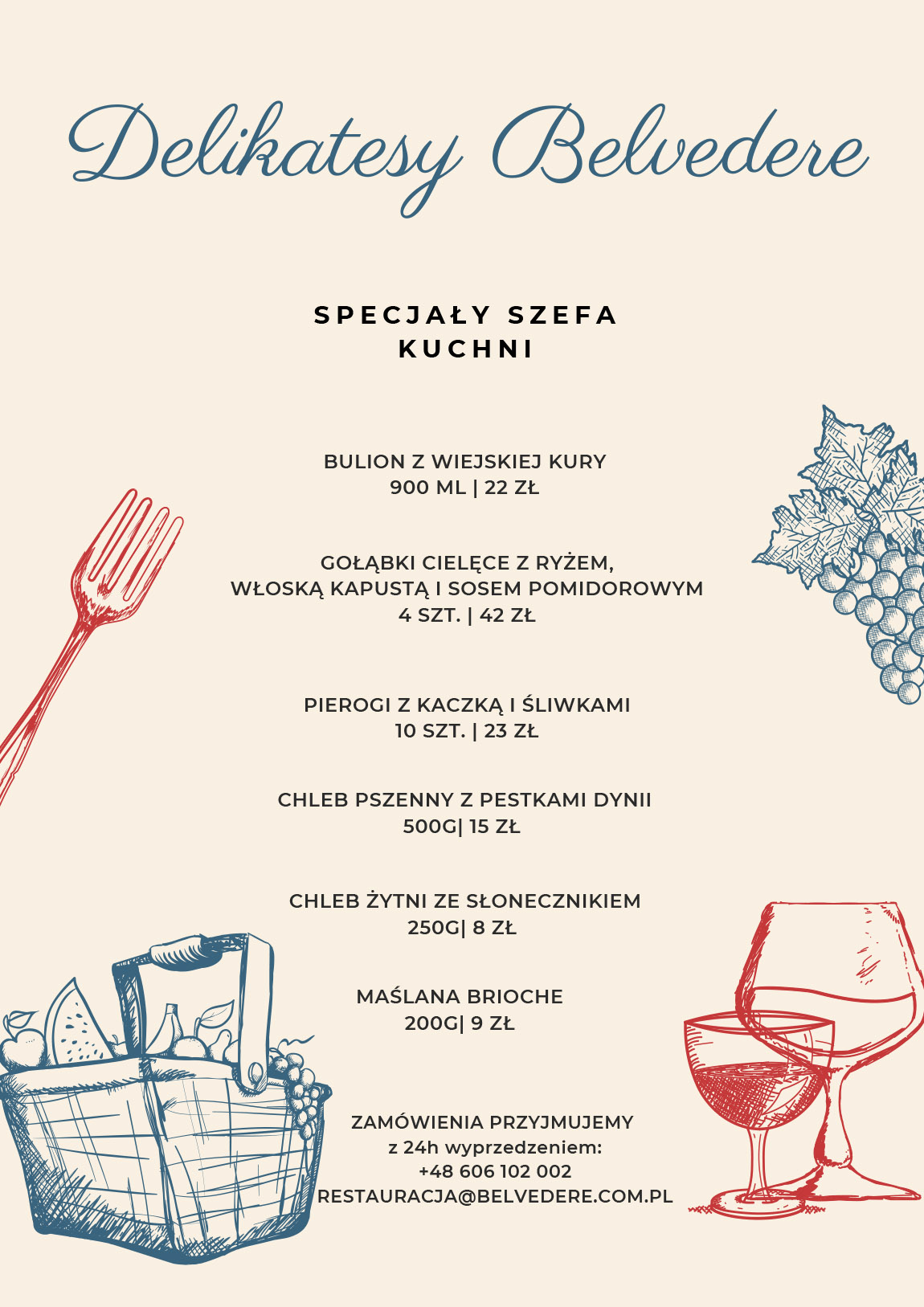 Delikatesy Belvedere

SPECJAŁY SZEFA KUCHNI

BULION Z WIEJSKIEJ KURY
900 ML | 22 ZŁ

GOŁĄBKI CIELĘCE Z RYŻEM, WŁOSKĄ KAPUSTĄ I SOSEM POMIDOROWYM
4 SZT. | 42 ZŁ

PIEROGI Z KACZKĄ I ŚLIWKAMI
10 SZT. | 23 ZŁ

CHLEB PSZENNY Z PESTKAMI DYNII
500G| 15 ZŁ

CHLEB ŻYTNI ZE SŁONECZNIKIEM
250G| 8 ZŁ

MAŚLANA BRIOCHE
200G| 9 ZŁ

ZAMÓWIENIA PRZYJMUJEMY
z 24h wyprzedzeniem:
+48 606 102 002
RESTAURACJA@BELVEDERE.COM.PL